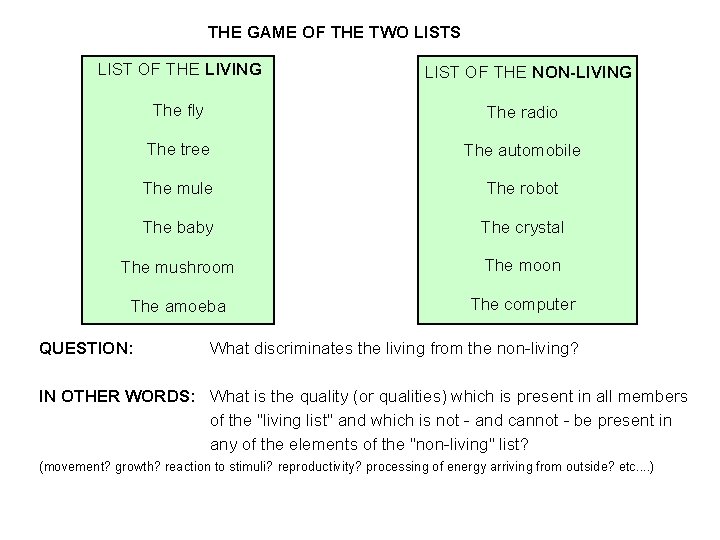 THE GAME OF THE TWO LISTS

LIST OF THE LIVING

The fly

The tree

The mule

The baby

The mushroom

The amoeba

LIST OF THE NON-LIVING

The radio

The automobile

The robot

The crystal

The moon

The computer

QUESTION: What discriminates the living from the non-living?

IN OTHER WORDS: What is the quality (or qualities) which is present in all members of the "living list" and which is not - and cannot - be present in any of the elements of the "non-living" list?

(movement? growth? reaction to stimuli? reproductivity? processing of energy arriving from outside? etc....)